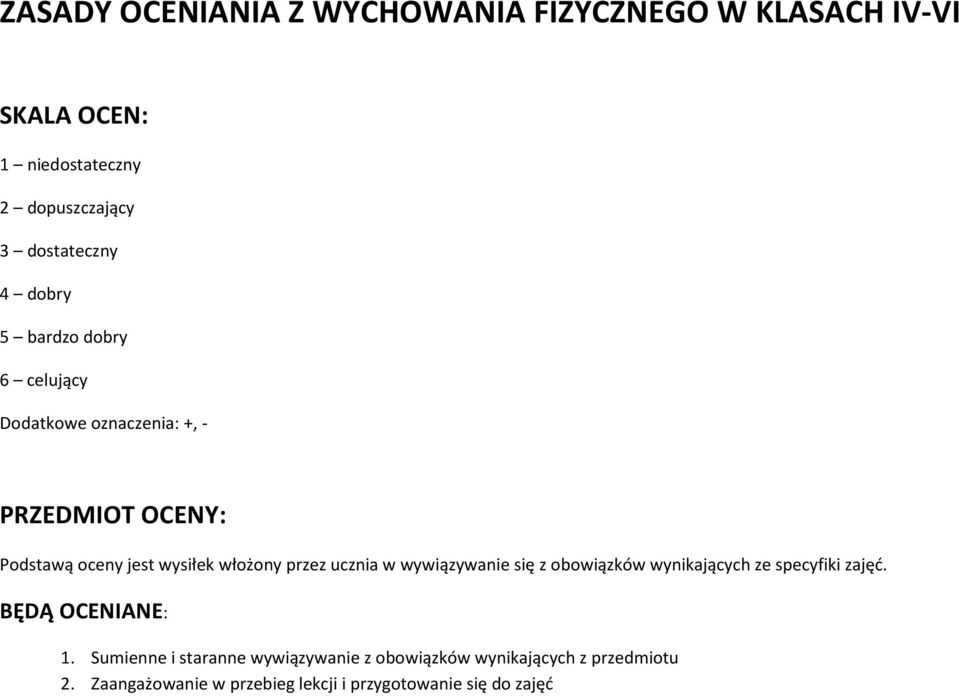 ZASADY OCENIANIA Z WYCHOWANIA FIZYCZNEGO W KLASACH IV-VI

SKALA OCEN:

1 – niedostateczny

2 – dopuszczający

3 – dostateczny

4 – dobry

5 – bardzo dobry

6 – celujący

Dodatkowe oznaczenia: +, -

PRZEDMIOT OCENY:

Podstawą oceny jest wysiłek włożony przez ucznia w wywiązywanie się z obowiązków wynikających ze specyfiki zajęć.

BĘDĄ OCENIANE:

1. Sumienne i staranne wywiązywanie z obowiązków wynikających z przedmiotu
2. Zaangażowanie w przebieg lekcji i przygotowanie się do zajęć